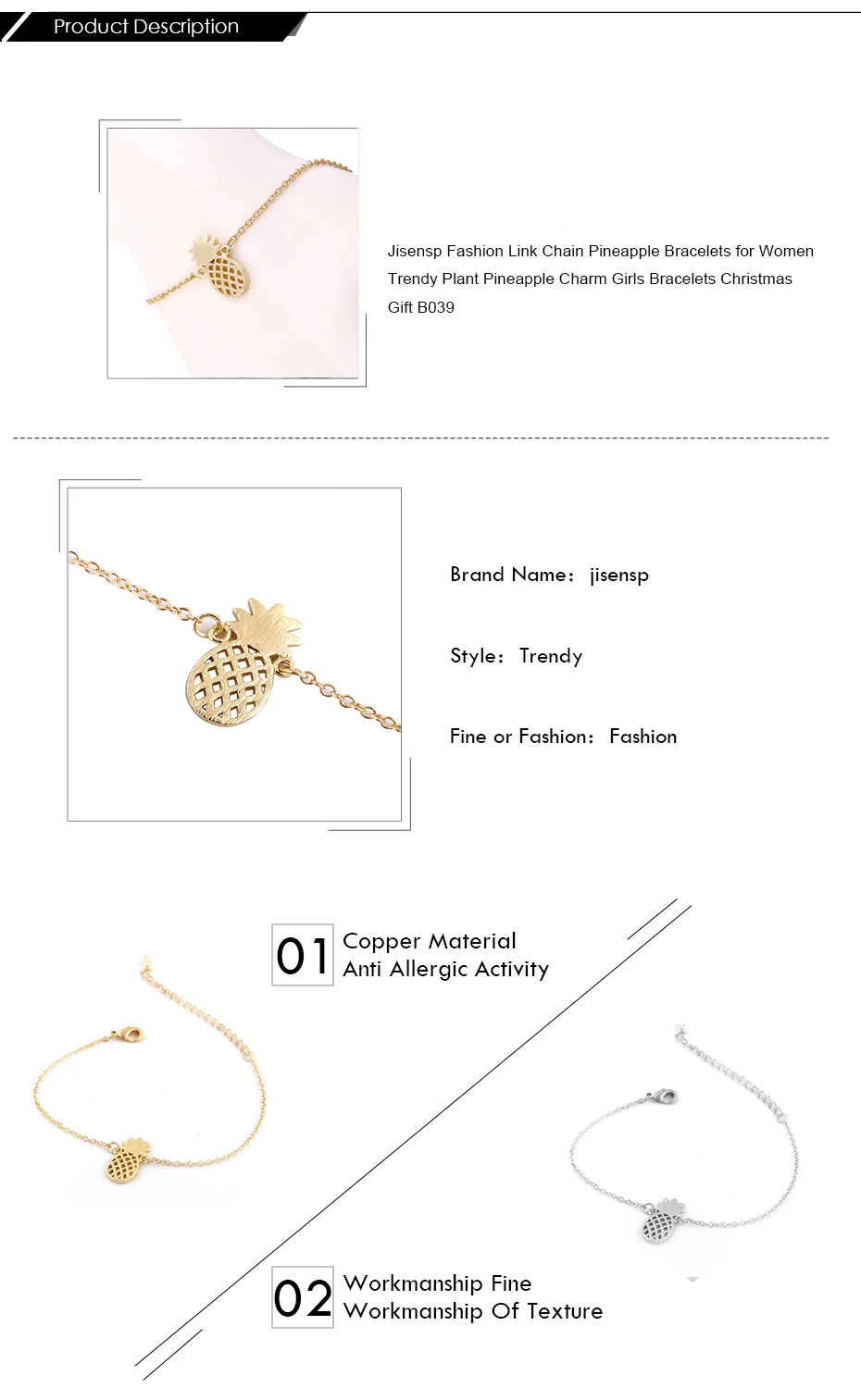 Product Description

Jisensp Fashion Link Chain Pineapple Bracelets for Women Trendy Plant Pineapple Charm Girls Bracelets Christmas Gift B039

Brand Name： jisensp

Style： Trendy

Fine or Fashion： Fashion

01 Copper Material
Anti Allergic Activity

02 Workmanship Fine
Workmanship Of Texture